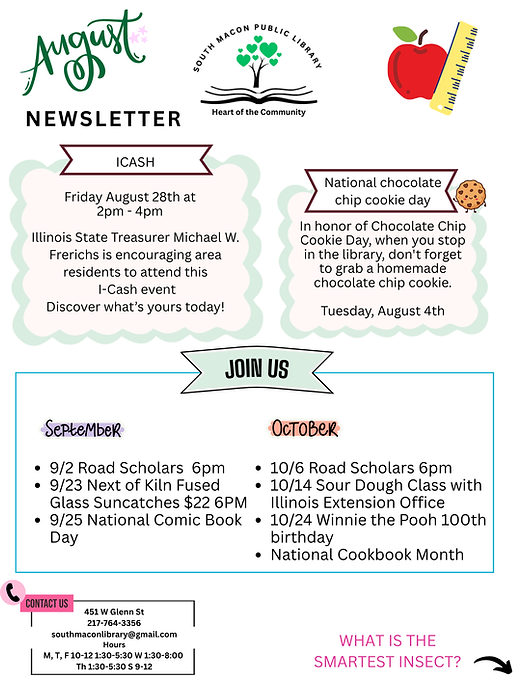 August

NEWSLETTER

SOUTH MACON PUBLIC LIBRARY

Heart of the Community

ICASH

Friday August 28th at 2pm - 4pm

Illinois State Treasurer Michael W. Frerichs is encouraging area residents to attend this I-Cash event
Discover what's yours today!

National chocolate chip cookie day

In honor of Chocolate Chip Cookie Day, when you stop in the library, don't forget to grab a homemade chocolate chip cookie.

Tuesday, August 4th

JOIN US

September

- 9/2 Road Scholars 6pm
- 9/23 Next of Kiln Fused Glass Suncatches $22 6PM
- 9/25 National Comic Book Day

October

- 10/6 Road Scholars 6pm
- 10/14 Sour Dough Class with Illinois Extension Office
- 10/24 Winnie the Pooh 100th birthday
- National Cookbook Month

CONTACT US

451 W Glenn St
217-764-3356
southmaconlibrary@gmail.com
Hours
M, T, F 10-12 1:30-5:30 W 1:30-8:00
Th 1:30-5:30 S 9-12

WHAT IS THE SMARTEST INSECT?